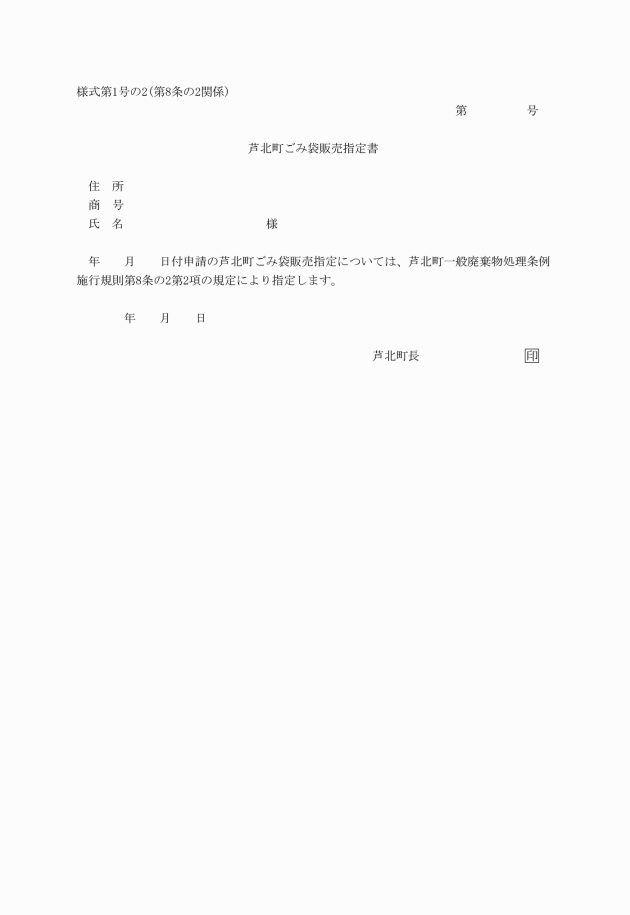 様式第1号の2(第8条の2関係)

第　　　号

芦北町ごみ袋販売指定書

住　所
商　号
氏　名　　　　　　　　様

年　　月　　日付申請の芦北町ごみ袋販売指定については、芦北町一般廃棄物処理条例施行規則第8条の2第2項の規定により指定します。

年　　月　　日

芦北町長　　　　　　印